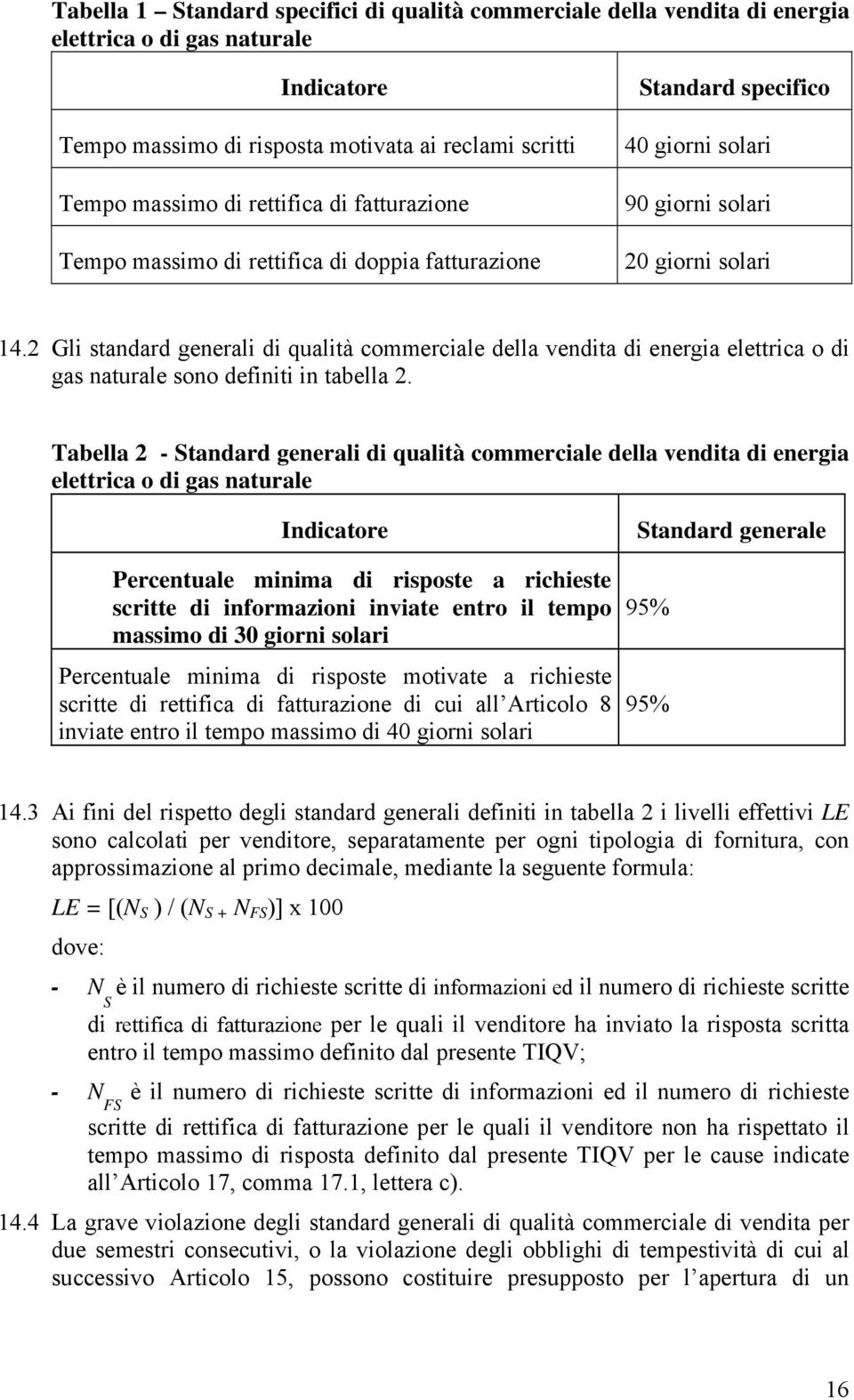 Tabella 1 – Standard specifici di qualità commerciale della vendita di energia elettrica o di gas naturale

| Indicatore | Standard specifico |
|---|---|
| Tempo massimo di risposta motivata ai reclami scritti | 40 giorni solari |
| Tempo massimo di rettifica di fatturazione | 90 giorni solari |
| Tempo massimo di rettifica di doppia fatturazione | 20 giorni solari |

14.2 Gli standard generali di qualità commerciale della vendita di energia elettrica o di gas naturale sono definiti in tabella 2.

Tabella 2 - Standard generali di qualità commerciale della vendita di energia elettrica o di gas naturale

| Indicatore | Standard generale |
|---|---|
| Percentuale minima di risposte a richieste scritte di informazioni inviate entro il tempo massimo di 30 giorni solari | 95% |
| Percentuale minima di risposte motivate a richieste scritte di rettifica di fatturazione di cui all Articolo 8 inviate entro il tempo massimo di 40 giorni solari | 95% |

14.3 Ai fini del rispetto degli standard generali definiti in tabella 2 i livelli effettivi $LE$ sono calcolati per venditore, separatamente per ogni tipologia di fornitura, con approssimazione al primo decimale, mediante la seguente formula:

$LE = [(N_S) / (N_S + N_{FS})] \times 100$

dove:

- $N_S$ è il numero di richieste scritte di informazioni ed il numero di richieste scritte di rettifica di fatturazione per le quali il venditore ha inviato la risposta scritta entro il tempo massimo definito dal presente TIQV;

- $N_{FS}$ è il numero di richieste scritte di informazioni ed il numero di richieste scritte di rettifica di fatturazione per le quali il venditore non ha rispettato il tempo massimo di risposta definito dal presente TIQV per le cause indicate all Articolo 17, comma 17.1, lettera c).

14.4 La grave violazione degli standard generali di qualità commerciale di vendita per due semestri consecutivi, o la violazione degli obblighi di tempestività di cui al successivo Articolo 15, possono costituire presupposto per l apertura di un

16